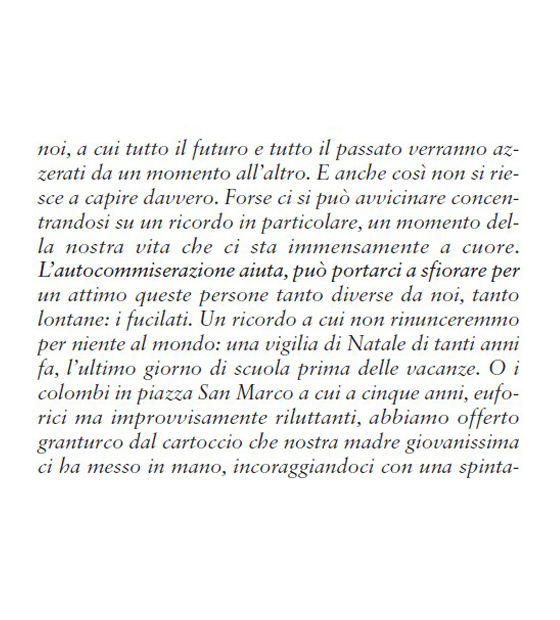 noi, a cui tutto il futuro e tutto il passato verranno azzerati da un momento all'altro. E anche così non si riesce a capire davvero. Forse ci si può avvicinare concentrandosi su un ricordo in particolare, un momento della nostra vita che ci sta immensamente a cuore. L'autocommiserazione aiuta, può portarci a sfiorare per un attimo queste persone tanto diverse da noi, tanto lontane: i fucilati. Un ricordo a cui non rinunceremmo per niente al mondo: una vigilia di Natale di tanti anni fa, l'ultimo giorno di scuola prima delle vacanze. O i colombi in piazza San Marco a cui a cinque anni, euforici ma improvvisamente riluttanti, abbiamo offerto granturco dal cartoccio che nostra madre giovanissima ci ha messo in mano, incoraggiandoci con una spinta-